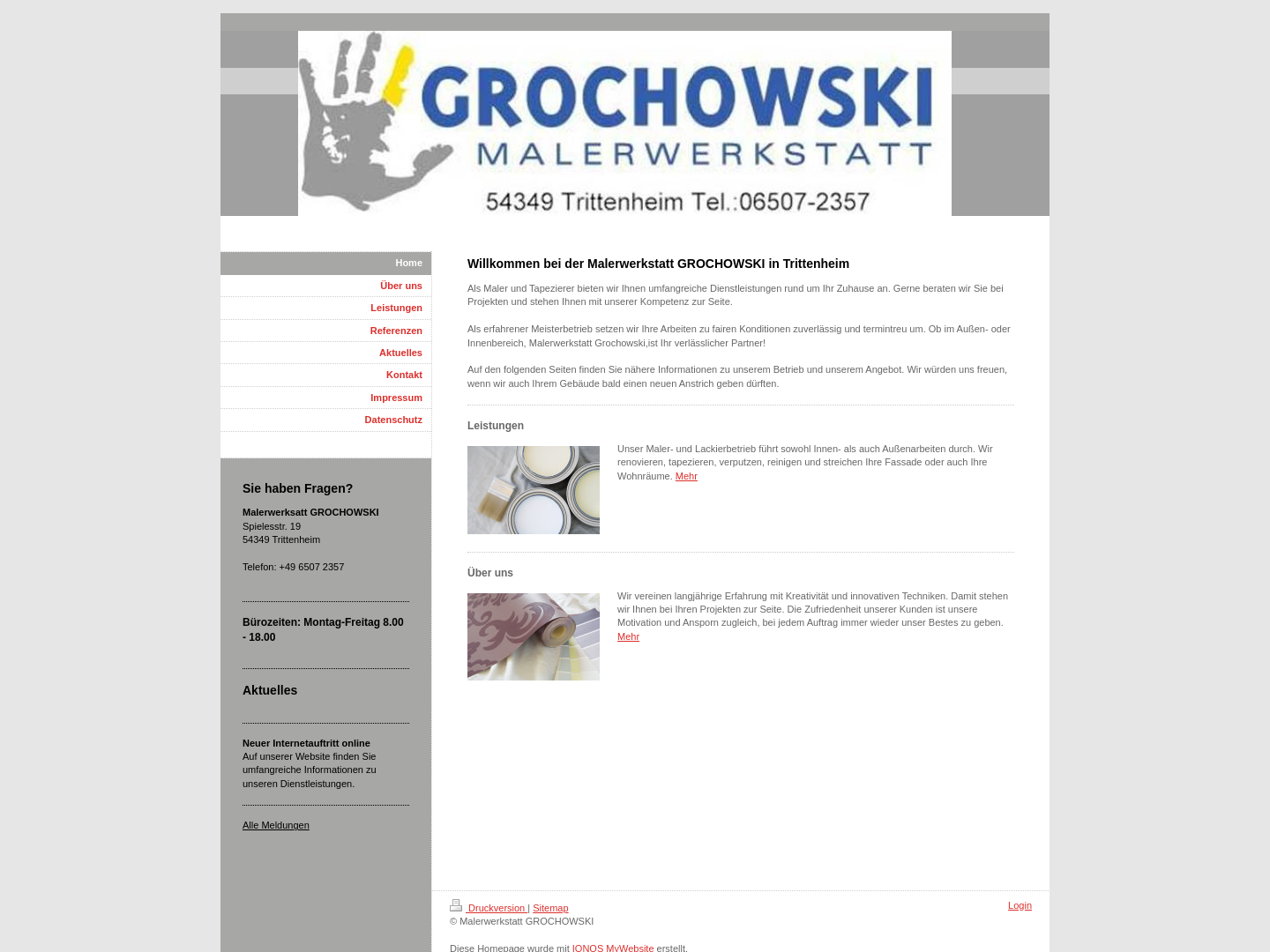 GROCHOWSKI
MALERWERKSTATT
54349 Trittenheim Tel.:06507-2357

Home
Über uns
Leistungen
Referenzen
Aktuelles
Kontakt
Impressum
Datenschutz

Sie haben Fragen?

Malerwerksatt GROCHOWSKI
Spielesstr. 19
54349 Trittenheim

Telefon: +49 6507 2357

Bürozeiten: Montag-Freitag 8.00 - 18.00

Aktuelles

Neuer Internetauftritt online
Auf unserer Website finden Sie umfangreiche Informationen zu unseren Dienstleistungen.

Alle Meldungen

Willkommen bei der Malerwerkstatt GROCHOWSKI in Trittenheim

Als Maler und Tapezierer bieten wir Ihnen umfangreiche Dienstleistungen rund um Ihr Zuhause an. Gerne beraten wir Sie bei Projekten und stehen Ihnen mit unserer Kompetenz zur Seite.

Als erfahrener Meisterbetrieb setzen wir Ihre Arbeiten zu fairen Konditionen zuverlässig und termintreu um. Ob im Außen- oder Innenbereich, Malerwerkstatt Grochowski,ist Ihr verlässlicher Partner!

Auf den folgenden Seiten finden Sie nähere Informationen zu unserem Betrieb und unserem Angebot. Wir würden uns freuen, wenn wir auch Ihrem Gebäude bald einen neuen Anstrich geben dürften.

Leistungen

Unser Maler- und Lackierbetrieb führt sowohl Innen- als auch Außenarbeiten durch. Wir renovieren, tapezieren, verputzen, reinigen und streichen Ihre Fassade oder auch Ihre Wohnräume. Mehr

Über uns

Wir vereinen langjährige Erfahrung mit Kreativität und innovativen Techniken. Damit stehen wir Ihnen bei Ihren Projekten zur Seite. Die Zufriedenheit unserer Kunden ist unsere Motivation und Ansporn zugleich, bei jedem Auftrag immer wieder unser Bestes zu geben. Mehr

Druckversion | Sitemap
© Malerwerkstatt GROCHOWSKI

Login

Diese Homepage wurde mit IONOS MyWebsite erstellt.